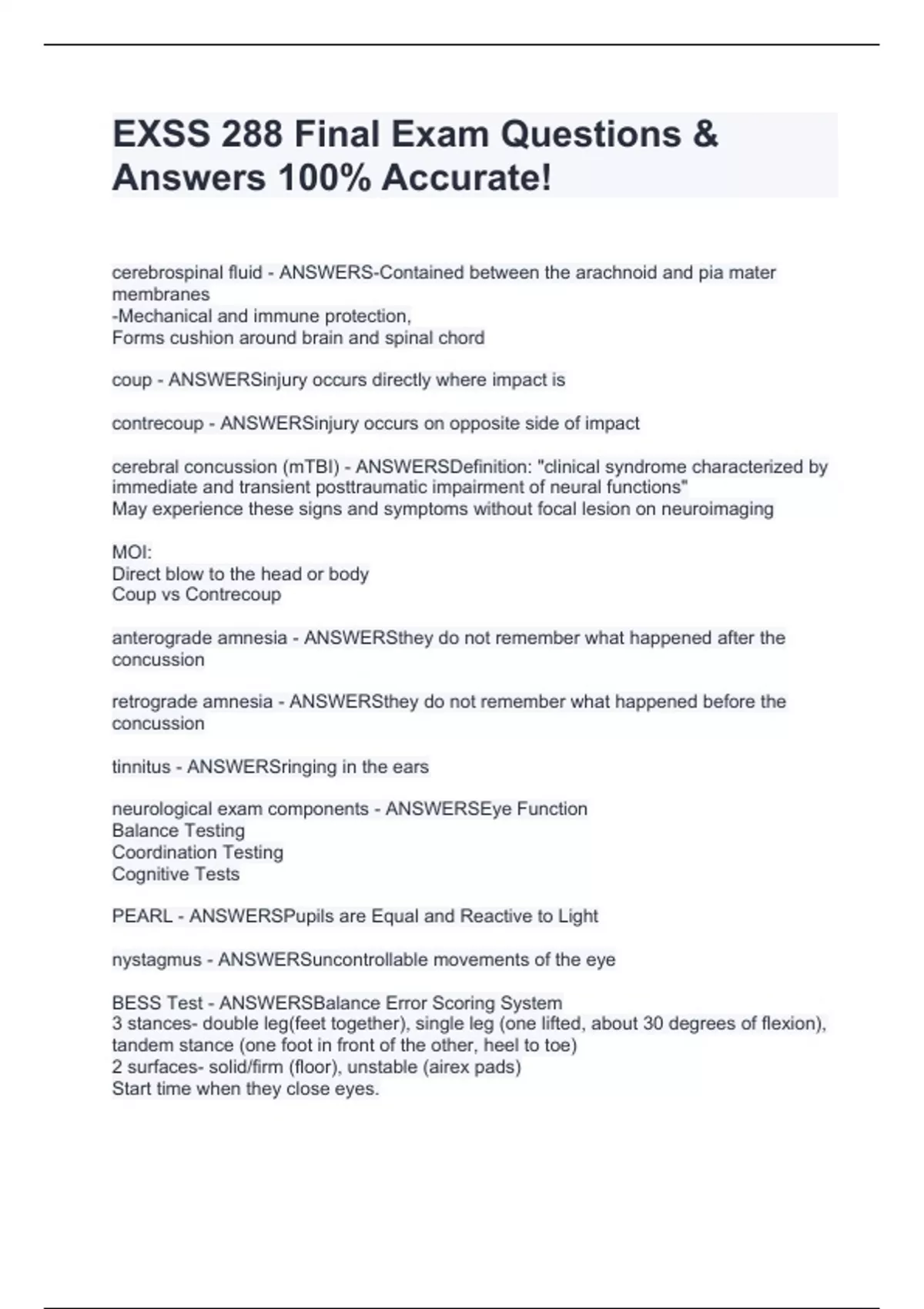 EXSS 288 Final Exam Questions & Answers 100% Accurate!

cerebrospinal fluid - ANSWERS-Contained between the arachnoid and pia mater membranes
-Mechanical and immune protection,
Forms cushion around brain and spinal chord

coup - ANSWERSinjury occurs directly where impact is

contrecoup - ANSWERSinjury occurs on opposite side of impact

cerebral concussion (mTBI) - ANSWERSDefinition: "clinical syndrome characterized by immediate and transient posttraumatic impairment of neural functions"
May experience these signs and symptoms without focal lesion on neuroimaging

MOI:
Direct blow to the head or body
Coup vs Contrecoup

anterograde amnesia - ANSWERSthey do not remember what happened after the concussion

retrograde amnesia - ANSWERSthey do not remember what happened before the concussion

tinnitus - ANSWERSringing in the ears

neurological exam components - ANSWERSEye Function
Balance Testing
Coordination Testing
Cognitive Tests

PEARL - ANSWERSPupils are Equal and Reactive to Light

nystagmus - ANSWERSuncontrollable movements of the eye

BESS Test - ANSWERSBalance Error Scoring System
3 stances- double leg(feet together), single leg (one lifted, about 30 degrees of flexion), tandem stance (one foot in front of the other, heel to toe)
2 surfaces- solid/firm (floor), unstable (airex pads)
Start time when they close eyes.